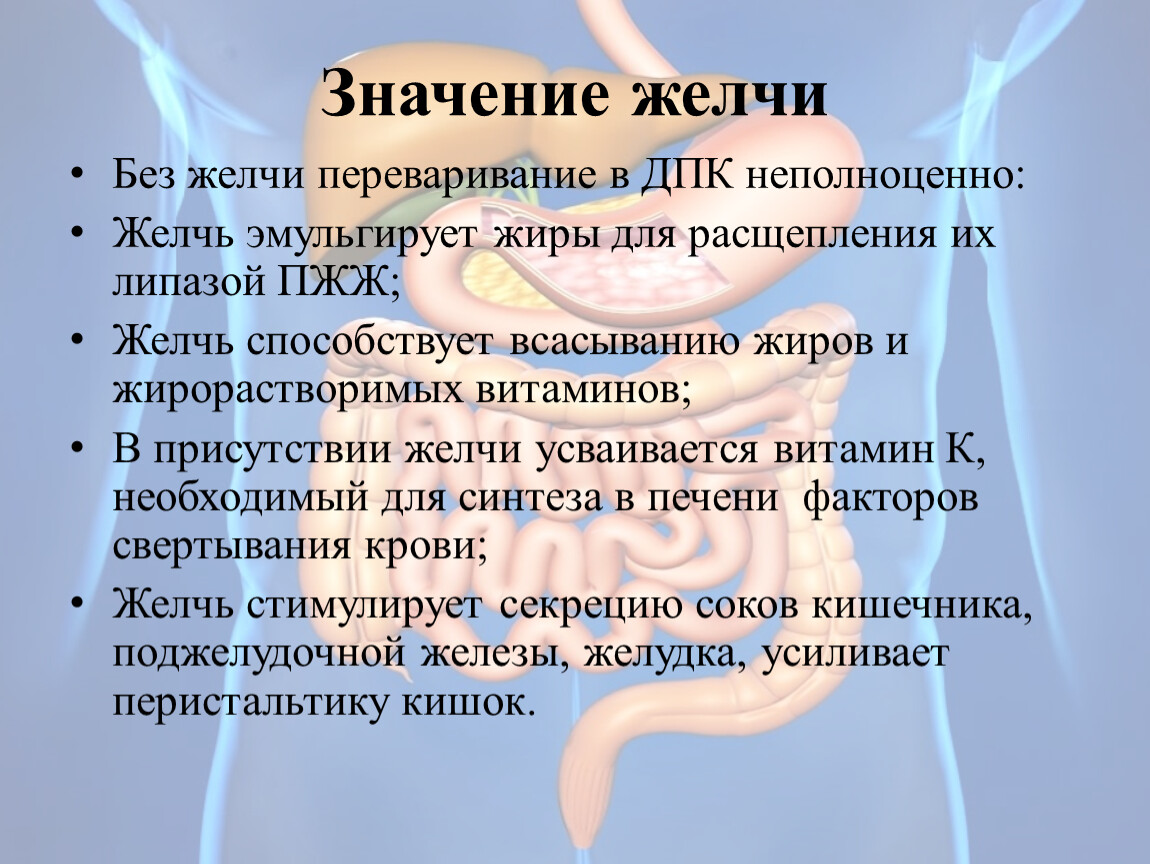 Значение желчи

• Без желчи переваривание в ДПК неполноценно:
• Желчь эмульгирует жиры для расщепления их липазой ПЖЖ;
• Желчь способствует всасыванию жиров и жирорастворимых витаминов;
• В присутствии желчи усваивается витамин К, необходимый для синтеза в печени факторов свертывания крови;
• Желчь стимулирует секрецию соков кишечника, поджелудочной железы, желудка, усиливает перистальтику кишок.